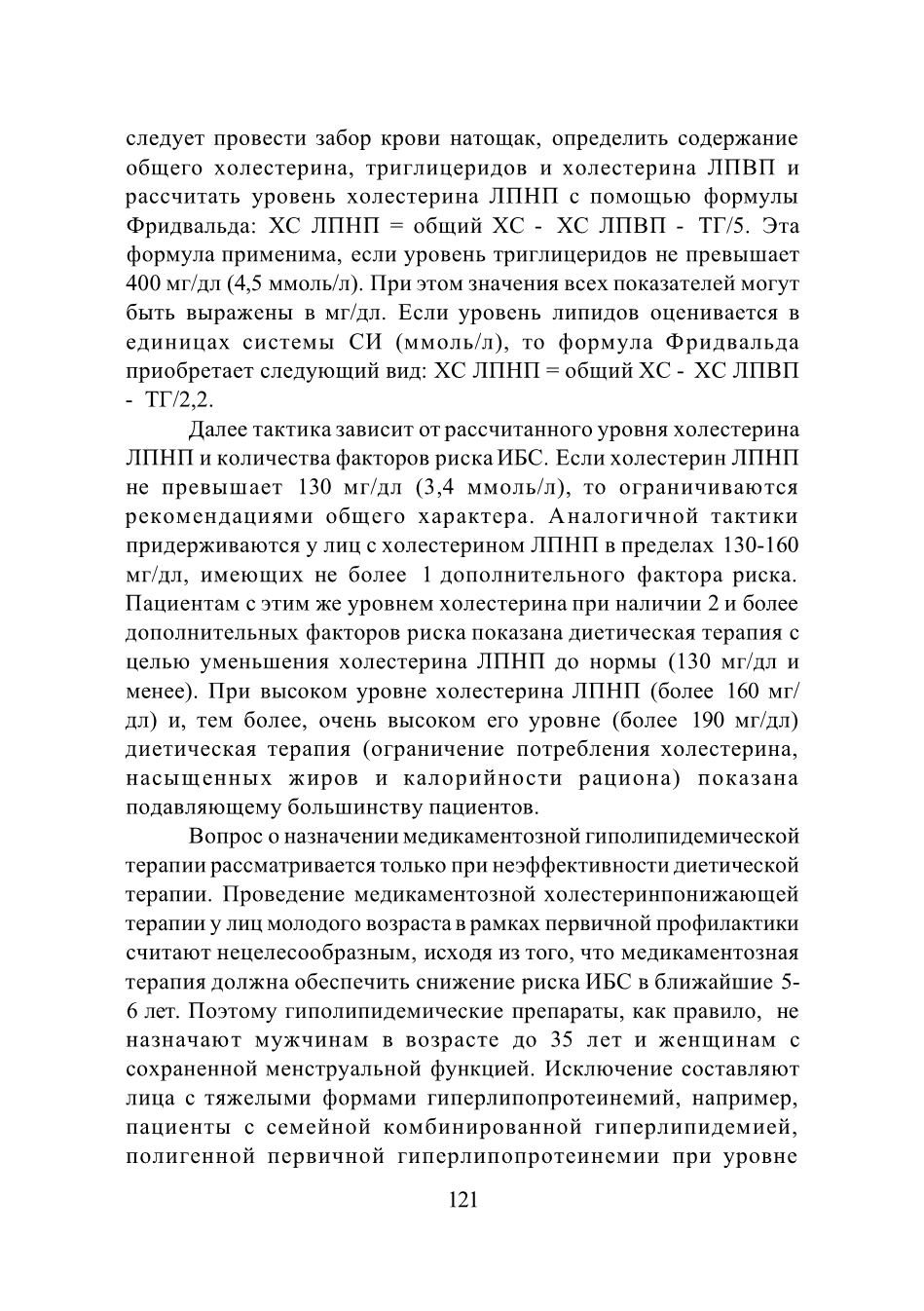 следует провести забор крови натощак, определить содержание общего холестерина, триглицеридов и холестерина ЛПВП и рассчитать уровень холестерина ЛПНП с помощью формулы Фридвальда: ХС ЛПНП = общий ХС - ХС ЛПВП - ТГ/5. Эта формула применима, если уровень триглицеридов не превышает 400 мг/дл (4,5 ммоль/л). При этом значения всех показателей могут быть выражены в мг/дл. Если уровень липидов оценивается в единицах системы СИ (ммоль/л), то формула Фридвальда приобретает следующий вид: ХС ЛПНП = общий ХС - ХС ЛПВП - ТГ/2,2.

Далее тактика зависит от рассчитанного уровня холестерина ЛПНП и количества факторов риска ИБС. Если холестерин ЛПНП не превышает 130 мг/дл (3,4 ммоль/л), то ограничиваются рекомендациями общего характера. Аналогичной тактики придерживаются у лиц с холестерином ЛПНП в пределах 130-160 мг/дл, имеющих не более 1 дополнительного фактора риска. Пациентам с этим же уровнем холестерина при наличии 2 и более дополнительных факторов риска показана диетическая терапия с целью уменьшения холестерина ЛПНП до нормы (130 мг/дл и менее). При высоком уровне холестерина ЛПНП (более 160 мг/дл) и, тем более, очень высоком его уровне (более 190 мг/дл) диетическая терапия (ограничение потребления холестерина, насыщенных жиров и калорийности рациона) показана подавляющему большинству пациентов.

Вопрос о назначении медикаментозной гиполипидемической терапии рассматривается только при неэффективности диетической терапии. Проведение медикаментозной холестеринпонижающей терапии у лиц молодого возраста в рамках первичной профилактики считают нецелесообразным, исходя из того, что медикаментозная терапия должна обеспечить снижение риска ИБС в ближайшие 5-6 лет. Поэтому гиполипидемические препараты, как правило, не назначают мужчинам в возрасте до 35 лет и женщинам с сохраненной менструальной функцией. Исключение составляют лица с тяжелыми формами гиперлипопротеинемий, например, пациенты с семейной комбинированной гиперлипидемией, полигенной первичной гиперлипопротеинемии при уровне

121